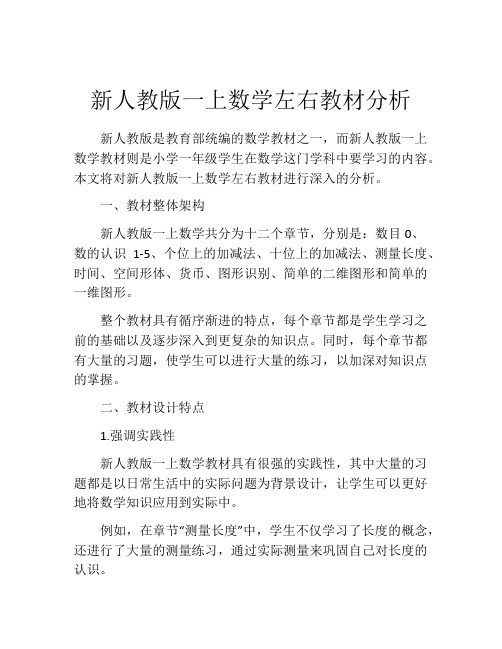 新人教版一上数学左右教材分析

新人教版是教育部统编的数学教材之一，而新人教版一上数学教材则是小学一年级学生在数学这门学科中要学习的内容。本文将对新人教版一上数学左右教材进行深入的分析。

一、教材整体架构

新人教版一上数学共分为十二个章节，分别是：数目 0、数的认识 1-5、个位上的加减法、十位上的加减法、测量长度、时间、空间形体、货币、图形识别、简单的二维图形和简单的一维图形。

整个教材具有循序渐进的特点，每个章节都是学生学习之前的基础以及逐步深入到更复杂的知识点。同时，每个章节都有大量的习题，使学生可以进行大量的练习，以加深对知识点的掌握。

二、教材设计特点

1.强调实践性

新人教版一上数学教材具有很强的实践性，其中大量的习题都是以日常生活中的实际问题为背景设计，让学生可以更好地将数学知识应用到实际中。

例如，在章节“测量长度”中，学生不仅学习了长度的概念，还进行了大量的测量练习，通过实际测量来巩固自己对长度的认识。